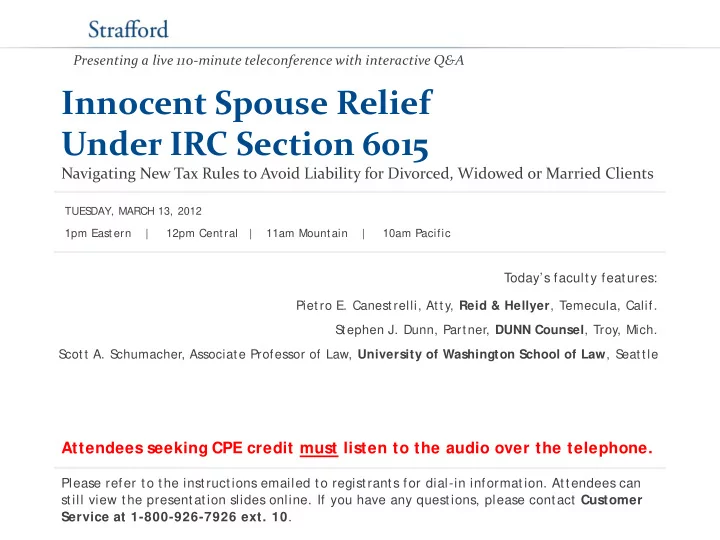 Strafford

Presenting a live 110-minute teleconference with interactive Q&A

Innocent Spouse Relief Under IRC Section 6015

Navigating New Tax Rules to Avoid Liability for Divorced, Widowed or Married Clients

TUESDAY, MARCH 13, 2012

1pm Eastern | 12pm Central | 11am Mountain | 10am Pacific

Today's faculty features:

Pietro E. Canestrelli, Atty, Reid & Hellyer, Temecula, Calif.

Stephen J. Dunn, Partner, DUNN Counsel, Troy, Mich.

Scott A. Schumacher, Associate Professor of Law, University of Washington School of Law, Seattle

Attendees seeking CPE credit must listen to the audio over the telephone.

Please refer to the instructions emailed to registrants for dial-in information. Attendees can still view the presentation slides online. If you have any questions, please contact Customer Service at 1-800-926-7926 ext. 10.